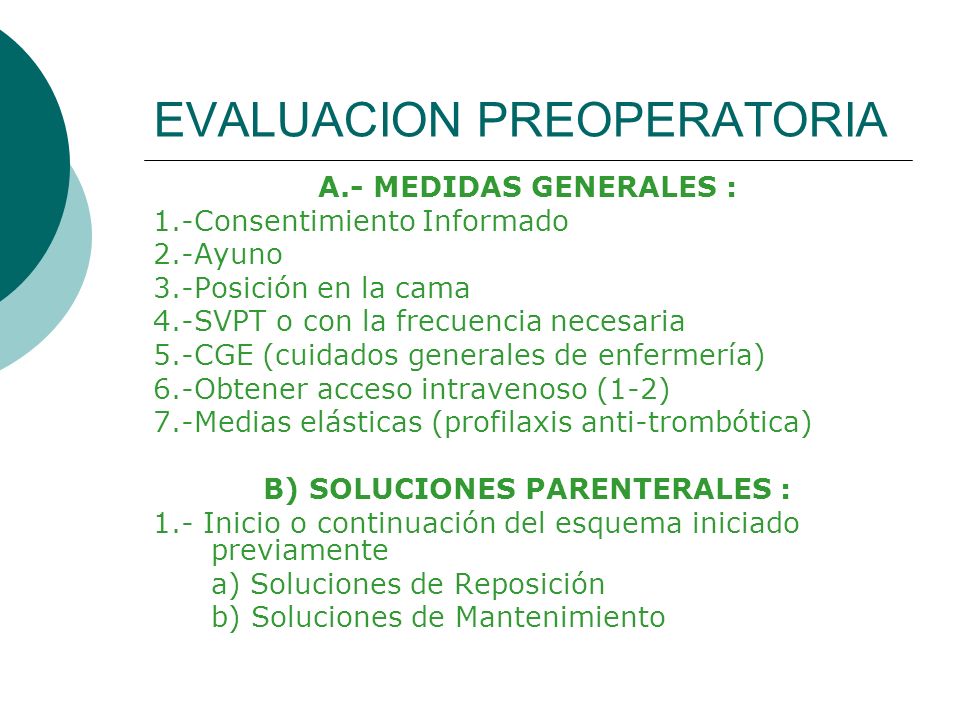 EVALUACION PREOPERATORIA

A.- MEDIDAS GENERALES :
1.-Consentimiento Informado
2.-Ayuno
3.-Posición en la cama
4.-SVPT o con la frecuencia necesaria
5.-CGE (cuidados generales de enfermería)
6.-Obtener acceso intravenoso (1-2)
7.-Medias elásticas (profilaxis anti-trombótica)

B) SOLUCIONES PARENTERALES :
1.- Inicio o continuación del esquema iniciado previamente
a) Soluciones de Reposición
b) Soluciones de Mantenimiento